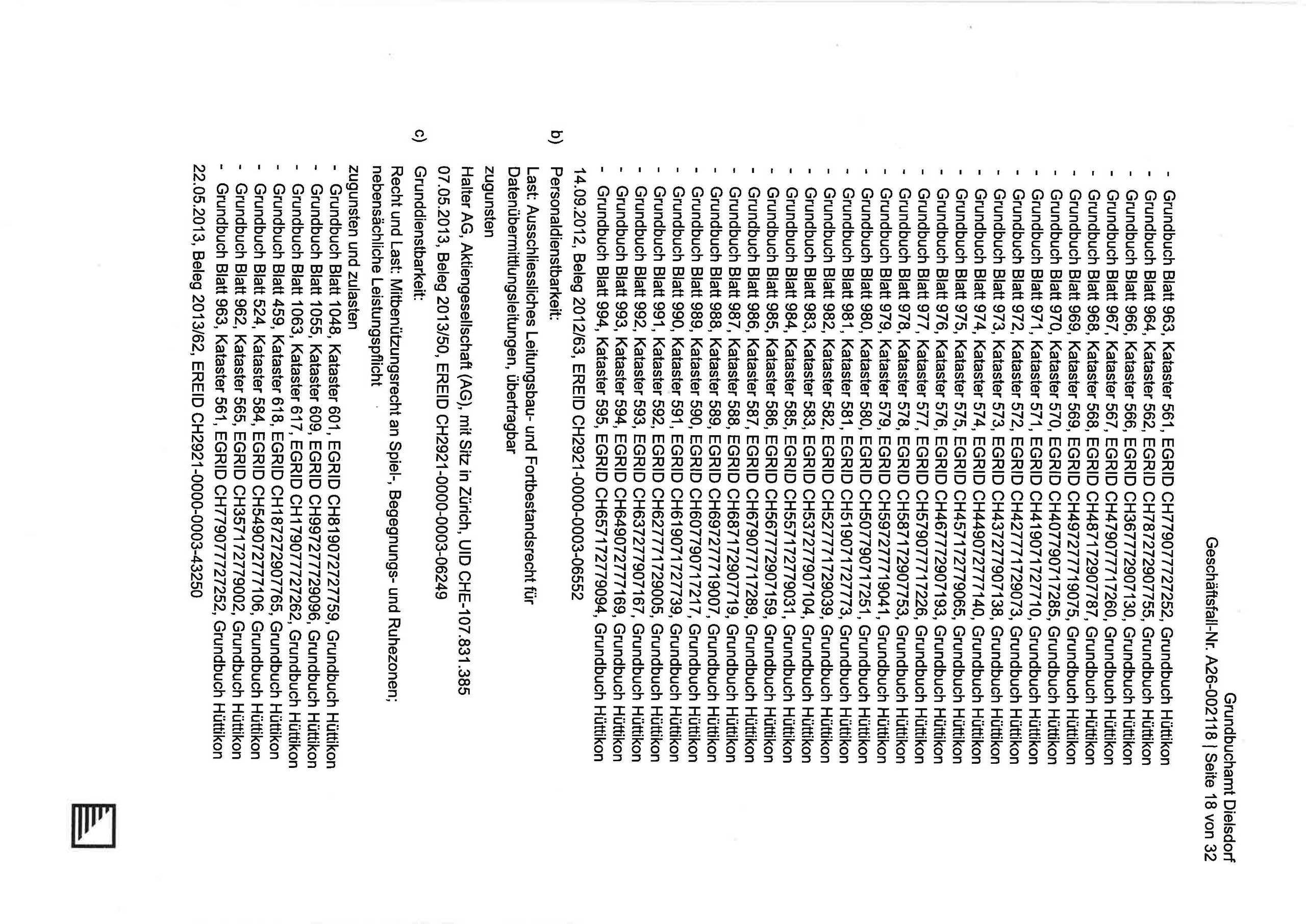 Grundbuchamt Dielsdorf
Geschäftsfall-Nr. A26-002118 | Seite 18 von 32

- Grundbuch Blatt 963, Kataster 561, EGRID CH779077727252, Grundbuch Hüttikon
- Grundbuch Blatt 964, Kataster 562, EGRID CH787272907755, Grundbuch Hüttikon
- Grundbuch Blatt 966, Kataster 566, EGRID CH367772907130, Grundbuch Hüttikon
- Grundbuch Blatt 967, Kataster 567, EGRID CH479077717260, Grundbuch Hüttikon
- Grundbuch Blatt 968, Kataster 568, EGRID CH487172907787, Grundbuch Hüttikon
- Grundbuch Blatt 969, Kataster 569, EGRID CH497277719075, Grundbuch Hüttikon
- Grundbuch Blatt 970, Kataster 570, EGRID CH407790717285, Grundbuch Hüttikon
- Grundbuch Blatt 971, Kataster 571, EGRID CH419071727710, Grundbuch Hüttikon
- Grundbuch Blatt 972, Kataster 572, EGRID CH427771729073, Grundbuch Hüttikon
- Grundbuch Blatt 973, Kataster 573, EGRID CH437277907138, Grundbuch Hüttikon
- Grundbuch Blatt 974, Kataster 574, EGRID CH449072777140, Grundbuch Hüttikon
- Grundbuch Blatt 975, Kataster 575, EGRID CH457172779065, Grundbuch Hüttikon
- Grundbuch Blatt 976, Kataster 576, EGRID CH467772907193, Grundbuch Hüttikon
- Grundbuch Blatt 977, Kataster 577, EGRID CH579077717226, Grundbuch Hüttikon
- Grundbuch Blatt 978, Kataster 578, EGRID CH587172907753, Grundbuch Hüttikon
- Grundbuch Blatt 979, Kataster 579, EGRID CH597277719041, Grundbuch Hüttikon
- Grundbuch Blatt 980, Kataster 580, EGRID CH507790717251, Grundbuch Hüttikon
- Grundbuch Blatt 981, Kataster 581, EGRID CH519071727773, Grundbuch Hüttikon
- Grundbuch Blatt 982, Kataster 582, EGRID CH527771729039, Grundbuch Hüttikon
- Grundbuch Blatt 983, Kataster 583, EGRID CH537277907104, Grundbuch Hüttikon
- Grundbuch Blatt 984, Kataster 585, EGRID CH557172779031, Grundbuch Hüttikon
- Grundbuch Blatt 985, Kataster 586, EGRID CH567772907159, Grundbuch Hüttikon
- Grundbuch Blatt 986, Kataster 587, EGRID CH679077717289, Grundbuch Hüttikon
- Grundbuch Blatt 987, Kataster 588, EGRID CH687172907719, Grundbuch Hüttikon
- Grundbuch Blatt 988, Kataster 589, EGRID CH697277719007, Grundbuch Hüttikon
- Grundbuch Blatt 989, Kataster 590, EGRID CH607790717217, Grundbuch Hüttikon
- Grundbuch Blatt 990, Kataster 591, EGRID CH619071727739, Grundbuch Hüttikon
- Grundbuch Blatt 991, Kataster 592, EGRID CH627771729005, Grundbuch Hüttikon
- Grundbuch Blatt 992, Kataster 593, EGRID CH637277907167, Grundbuch Hüttikon
- Grundbuch Blatt 993, Kataster 594, EGRID CH649072777169, Grundbuch Hüttikon
- Grundbuch Blatt 994, Kataster 595, EGRID CH657172779094, Grundbuch Hüttikon
14.09.2012, Beleg 2012/63, EREID CH2921-0000-0003-06552

b) Personaldienstbarkeit:
Last: Ausschliessliches Leitungsbau- und Fortbestandsrecht für Datenübermittlungsleitungen, übertragbar
zugunsten
Halter AG, Aktiengesellschaft (AG), mit Sitz in Zürich, UID CHE-107.831.385
07.05.2013, Beleg 2013/50, EREID CH2921-0000-0003-06249

c) Grunddienstbarkeit:
Recht und Last: Mitbenützungsrecht an Spiel-, Begegnungs- und Ruhezonen; nebensächliche Leistungspflicht
zugunsten und zulasten
- Grundbuch Blatt 1048, Kataster 601, EGRID CH819072727759, Grundbuch Hüttikon
- Grundbuch Blatt 1055, Kataster 609, EGRID CH997277729096, Grundbuch Hüttikon
- Grundbuch Blatt 1063, Kataster 617, EGRID CH179077727262, Grundbuch Hüttikon
- Grundbuch Blatt 459, Kataster 618, EGRID CH187272907765, Grundbuch Hüttikon
- Grundbuch Blatt 524, Kataster 584, EGRID CH549072777106, Grundbuch Hüttikon
- Grundbuch Blatt 962, Kataster 565, EGRID CH357172779002, Grundbuch Hüttikon
- Grundbuch Blatt 963, Kataster 561, EGRID CH779077727252, Grundbuch Hüttikon
22.05.2013, Beleg 2013/62, EREID CH2921-0000-0003-43250